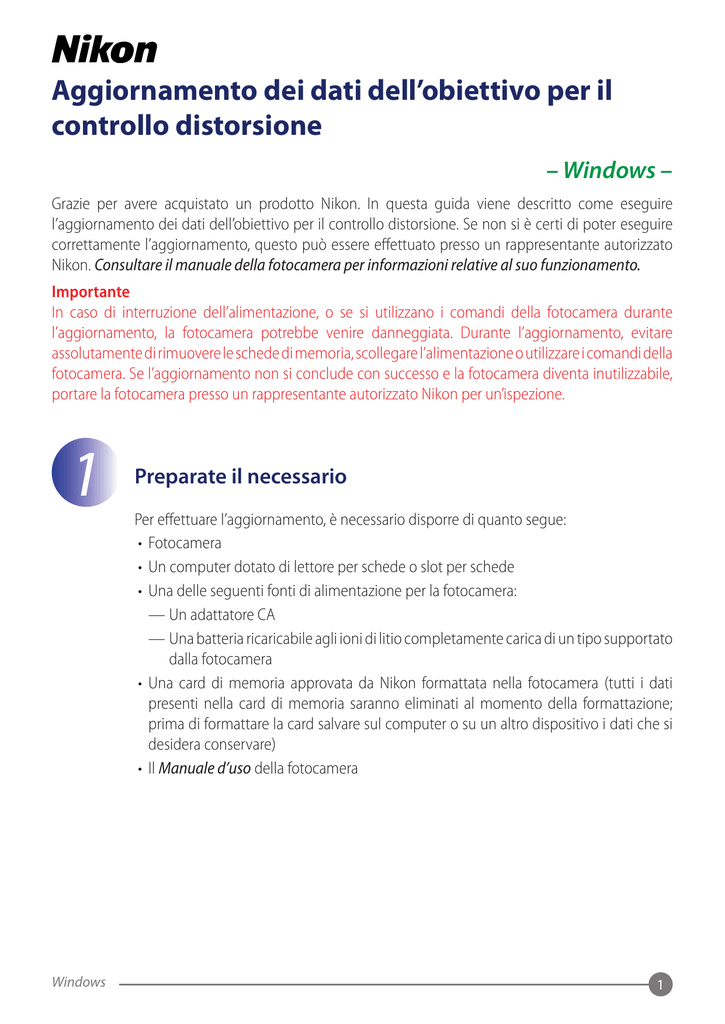 Nikon

Aggiornamento dei dati dell'obiettivo per il controllo distorsione

– Windows –

Grazie per avere acquistato un prodotto Nikon. In questa guida viene descritto come eseguire l'aggiornamento dei dati dell'obiettivo per il controllo distorsione. Se non si è certi di poter eseguire correttamente l'aggiornamento, questo può essere effettuato presso un rappresentante autorizzato Nikon. Consultare il manuale della fotocamera per informazioni relative al suo funzionamento.

Importante
In caso di interruzione dell'alimentazione, o se si utilizzano i comandi della fotocamera durante l'aggiornamento, la fotocamera potrebbe venire danneggiata. Durante l'aggiornamento, evitare assolutamente di rimuovere le schede di memoria, scollegare l'alimentazione o utilizzare i comandi della fotocamera. Se l'aggiornamento non si conclude con successo e la fotocamera diventa inutilizzabile, portare la fotocamera presso un rappresentante autorizzato Nikon per un'ispezione.

1

Preparate il necessario

Per effettuare l'aggiornamento, è necessario disporre di quanto segue:
• Fotocamera
• Un computer dotato di lettore per schede o slot per schede
• Una delle seguenti fonti di alimentazione per la fotocamera:
— Un adattatore CA
— Una batteria ricaricabile agli ioni di litio completamente carica di un tipo supportato dalla fotocamera
• Una card di memoria approvata da Nikon formattata nella fotocamera (tutti i dati presenti nella card di memoria saranno eliminati al momento della formattazione; prima di formattare la card salvare sul computer o su un altro dispositivo i dati che si desidera conservare)
• Il Manuale d'uso della fotocamera

Windows

1